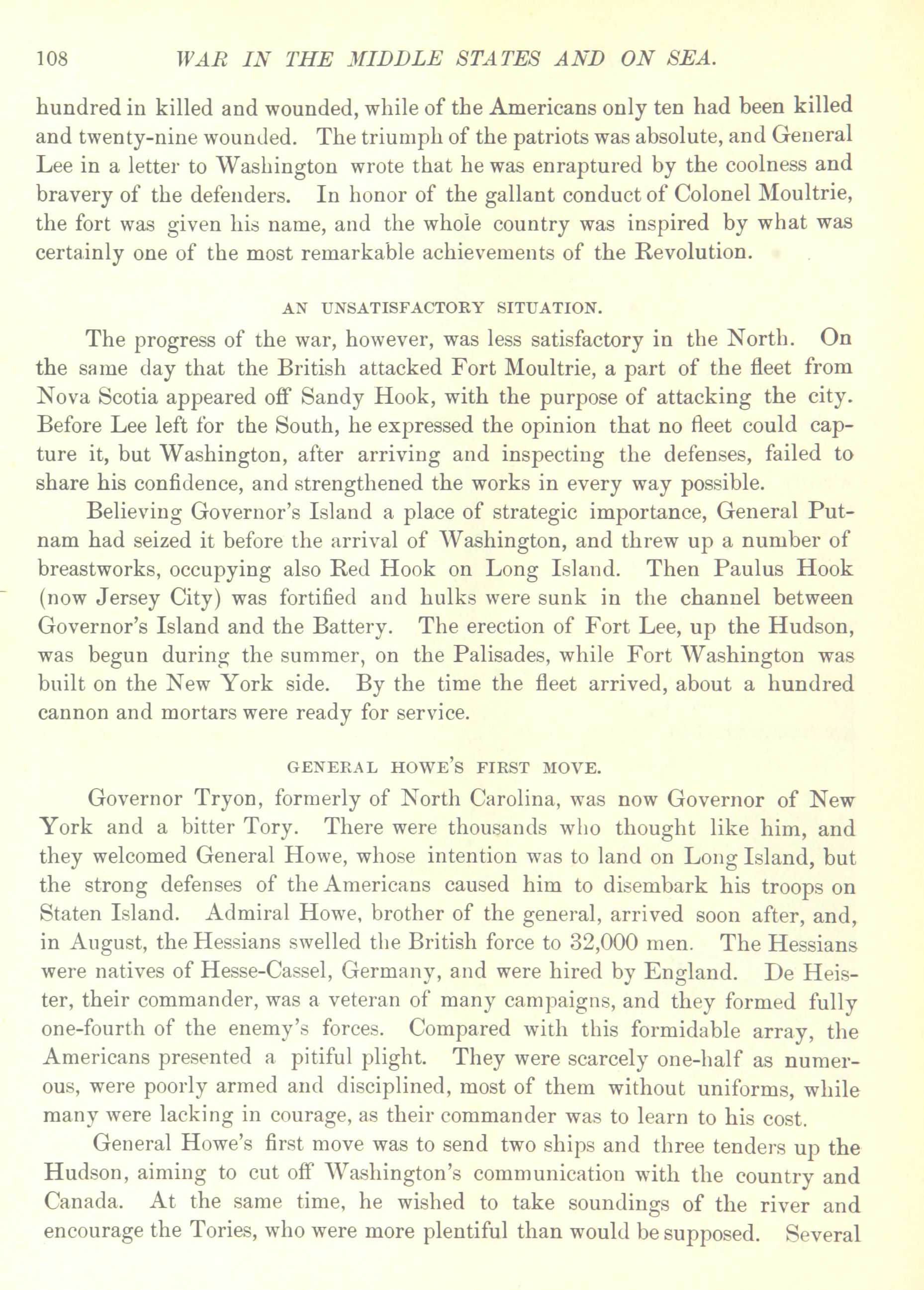 108 WAR IN THE MIDDLE STATES AND ON SEA.

hundred in killed and wounded, while of the Americans only ten had been killed and twenty-nine wounded. The triumph of the patriots was absolute, and General Lee in a letter to Washington wrote that he was enraptured by the coolness and bravery of the defenders. In honor of the gallant conduct of Colonel Moultrie, the fort was given his name, and the whole country was inspired by what was certainly one of the most remarkable achievements of the Revolution.

AN UNSATISFACTORY SITUATION.

The progress of the war, however, was less satisfactory in the North. On the same day that the British attacked Fort Moultrie, a part of the fleet from Nova Scotia appeared off Sandy Hook, with the purpose of attacking the city. Before Lee left for the South, he expressed the opinion that no fleet could capture it, but Washington, after arriving and inspecting the defenses, failed to share his confidence, and strengthened the works in every way possible.

Believing Governor's Island a place of strategic importance, General Putnam had seized it before the arrival of Washington, and threw up a number of breastworks, occupying also Red Hook on Long Island. Then Paulus Hook (now Jersey City) was fortified and hulks were sunk in the channel between Governor's Island and the Battery. The erection of Fort Lee, up the Hudson, was begun during the summer, on the Palisades, while Fort Washington was built on the New York side. By the time the fleet arrived, about a hundred cannon and mortars were ready for service.

GENERAL HOWE'S FIRST MOVE.

Governor Tryon, formerly of North Carolina, was now Governor of New York and a bitter Tory. There were thousands who thought like him, and they welcomed General Howe, whose intention was to land on Long Island, but the strong defenses of the Americans caused him to disembark his troops on Staten Island. Admiral Howe, brother of the general, arrived soon after, and, in August, the Hessians swelled the British force to 32,000 men. The Hessians were natives of Hesse-Cassel, Germany, and were hired by England. De Heister, their commander, was a veteran of many campaigns, and they formed fully one-fourth of the enemy's forces. Compared with this formidable array, the Americans presented a pitiful plight. They were scarcely one-half as numerous, were poorly armed and disciplined, most of them without uniforms, while many were lacking in courage, as their commander was to learn to his cost.

General Howe's first move was to send two ships and three tenders up the Hudson, aiming to cut off Washington's communication with the country and Canada. At the same time, he wished to take soundings of the river and encourage the Tories, who were more plentiful than would be supposed. Several